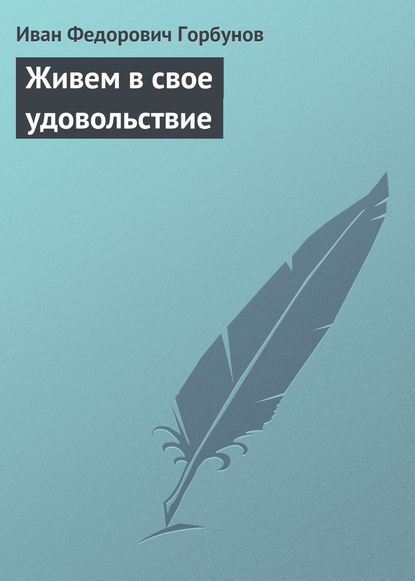 Иван Федорович Горбунов

Живем в свое удовольствие